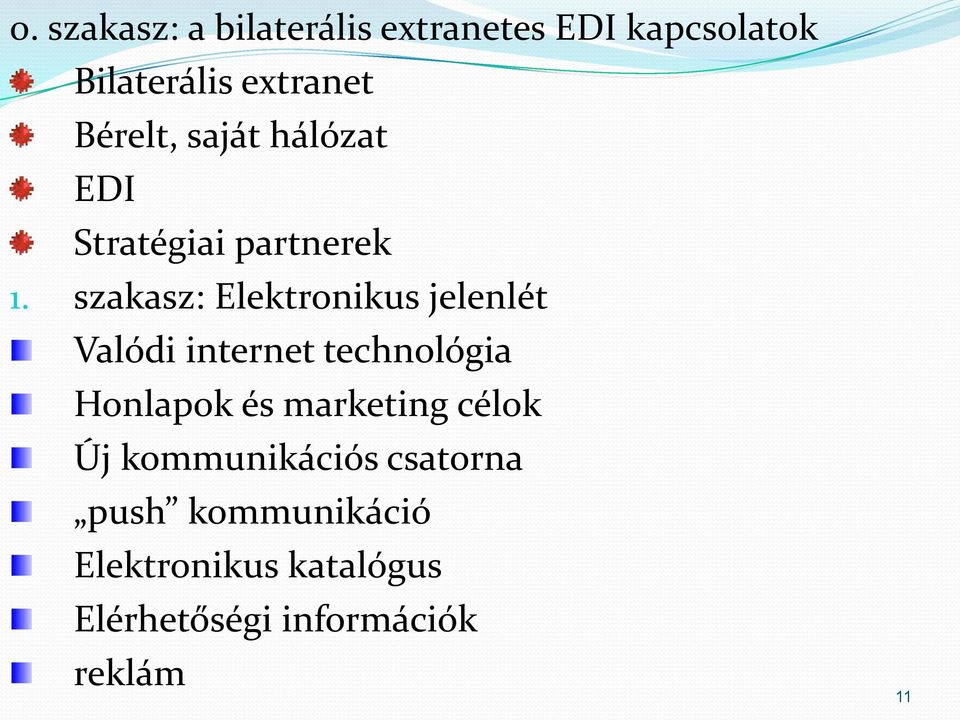 0. szakasz: a bilaterális extranetes EDI kapcsolatok

Bilaterális extranet

Bérelt, saját hálózat

EDI

Stratégiai partnerek

1. szakasz: Elektronikus jelenlét

Valódi internet technológia

Honlapok és marketing célok

Új kommunikációs csatorna

„push” kommunikáció

Elektronikus katalógus

Elérhetőségi információk

reklám

11